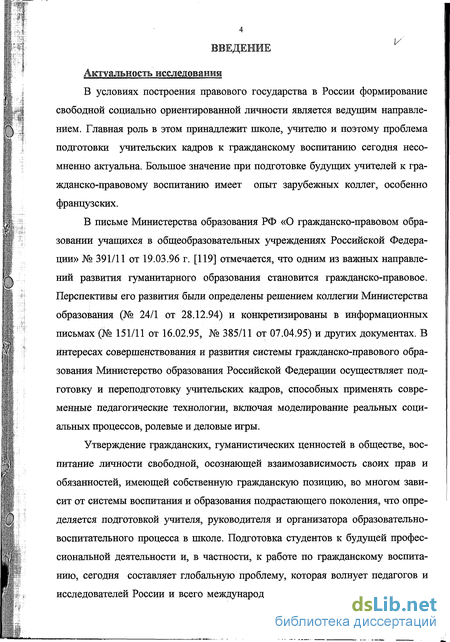 4

ВВЕДЕНИЕ

Актуальность исследования

В условиях построения правового государства в России формирование свободной социально ориентированной личности является ведущим направлением. Главная роль в этом принадлежит школе, учителю и поэтому проблема подготовки учительских кадров к гражданскому воспитанию сегодня несомненно актуальна. Большое значение при подготовке будущих учителей к гражданско-правовому воспитанию имеет опыт зарубежных коллег, особенно французских.

В письме Министерства образования РФ «О гражданско-правовом образовании учащихся в общеобразовательных учреждениях Российской Федерации» № 391/11 от 19.03.96 г. [119] отмечается, что одним из важных направлений развития гуманитарного образования становится гражданско-правовое. Перспективы его развития были определены решением коллегии Министерства образования (№ 24/1 от 28.12.94) и конкретизированы в информационных письмах (№ 151/11 от 16.02.95, № 385/11 от 07.04.95) и других документах. В интересах совершенствования и развития системы гражданско-правового образования Министерство образования Российской Федерации осуществляет подготовку и переподготовку учительских кадров, способных применять современные педагогические технологии, включая моделирование реальных социальных процессов, ролевые и деловые игры.

Утверждение гражданских, гуманистических ценностей в обществе, воспитание личности свободной, осознающей взаимозависимость своих прав и обязанностей, имеющей собственную гражданскую позицию, во многом зависит от системы воспитания и образования подрастающего поколения, что определяется подготовкой учителя, руководителя и организатора образовательно-воспитательного процесса в школе. Подготовка студентов к будущей профессиональной деятельности и, в частности, к работе по гражданскому воспитанию, сегодня составляет глобальную проблему, которая волнует педагогов и исследователей России и всего международ

dsLib.net
библиотека диссертаций